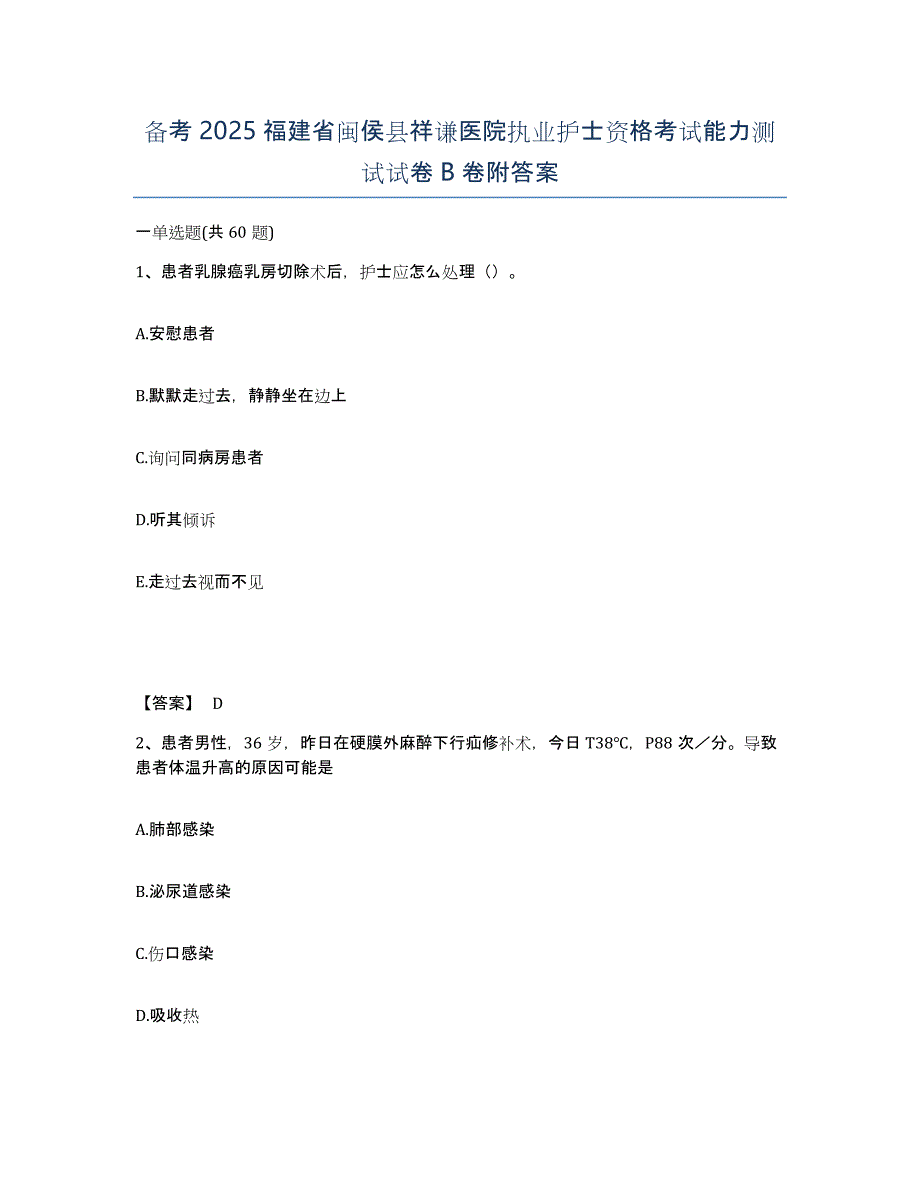 备考 2025 福建省闽侯县祥谦医院执业护士资格考试能力测试试卷 B 卷附答案

一单选题(共 60 题)

1、患者乳腺癌乳房切除术后，护士应怎么处理（）。

A.安慰患者

B.默默走过去，静静坐在边上

C.询问同病房患者

D.听其倾诉

E.走过去视而不见

【答案】 D

2、患者男性，36 岁，昨日在硬膜外麻醉下行疝修补术，今日 T38℃，P88 次／分。导致患者体温升高的原因可能是

A.肺部感染

B.泌尿道感染

C.伤口感染

D.吸收热